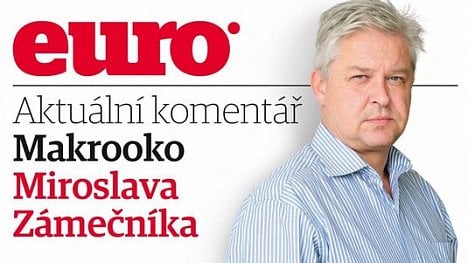 euro

Aktuální komentář
Makrooko
Miroslava
Zámečníka